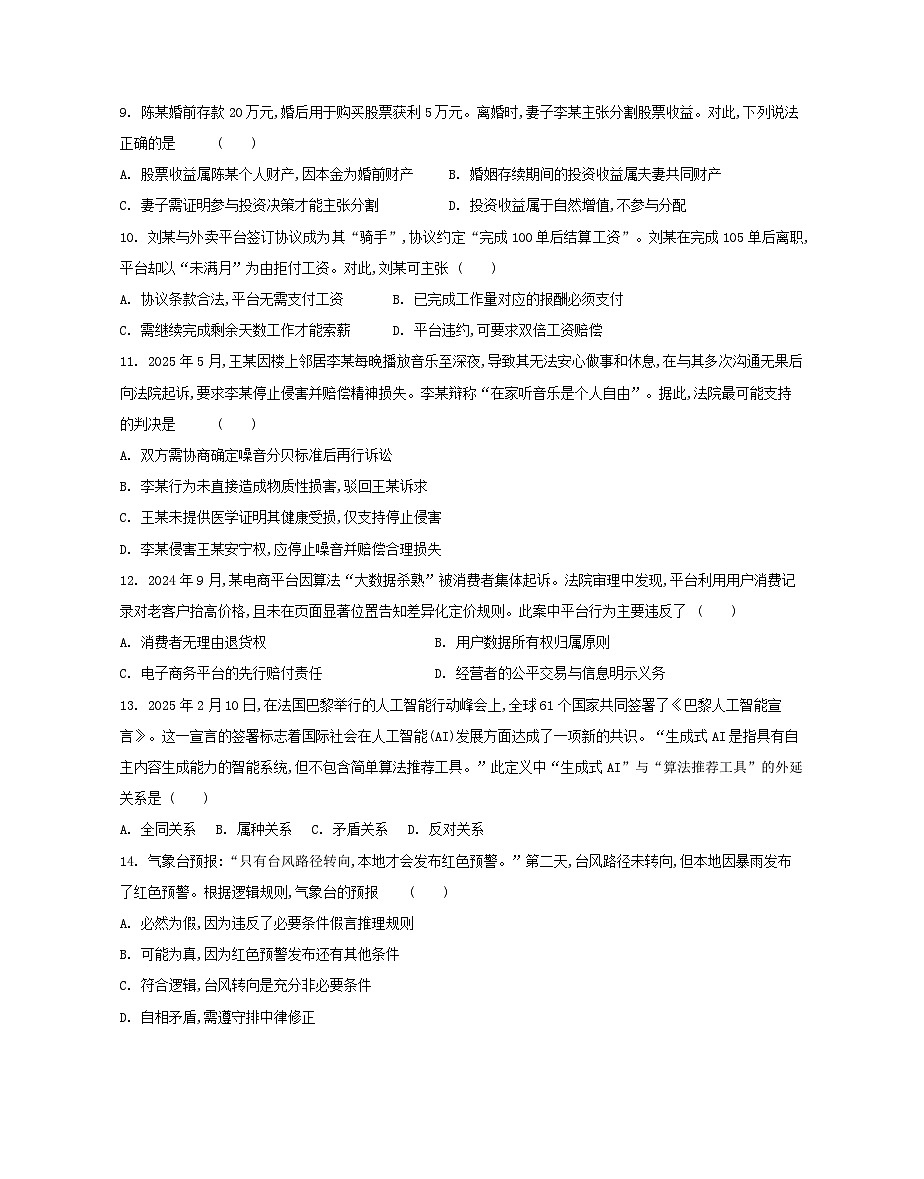 9. 陈某婚前存款 20 万元,婚后用于购买股票获利 5 万元。离婚时,妻子李某主张分割股票收益。对此,下列说法正确的是　　(　　)

A. 股票收益属陈某个人财产,因本金为婚前财产　　B. 婚姻存续期间的投资收益属夫妻共同财产

C. 妻子需证明参与投资决策才能主张分割　　D. 投资收益属于自然增值,不参与分配

10. 刘某与外卖平台签订协议成为其“骑手”,协议约定“完成 100 单后结算工资”。刘某在完成 105 单后离职,平台却以“未满月”为由拒付工资。对此,刘某可主张（　　）

A. 协议条款合法,平台无需支付工资　　B. 已完成工作量对应的报酬必须支付

C. 需继续完成剩余天数工作才能索薪　　D. 平台违约,可要求双倍工资赔偿

11. 2025 年 5 月,王某因楼上邻居李某每晚播放音乐至深夜,导致其无法安心做事和休息,在与其多次沟通无果后向法院起诉,要求李某停止侵害并赔偿精神损失。李某辩称“在家听音乐是个人自由”。据此,法院最可能支持的判决是　　(　　)

A. 双方需协商确定噪音分贝标准后再行诉讼

B. 李某行为未直接造成物质性损害,驳回王某诉求

C. 王某未提供医学证明其健康受损,仅支持停止侵害

D. 李某侵害王某安宁权,应停止噪音并赔偿合理损失

12. 2024 年 9 月,某电商平台因算法“大数据杀熟”被消费者集体起诉。法院审理中发现,平台利用用户消费记录对老客户抬高价格,且未在页面显著位置告知差异化定价规则。此案中平台行为主要违反了（　　）

A. 消费者无理由退货权　　B. 用户数据所有权归属原则

C. 电子商务平台的先行赔付责任　　D. 经营者的公平交易与信息明示义务

13. 2025 年 2 月 10 日,在法国巴黎举行的人工智能行动峰会上,全球 61 个国家共同签署了《巴黎人工智能宣言》。这一宣言的签署标志着国际社会在人工智能(AI)发展方面达成了一项新的共识。“生成式 AI 是指具有自主内容生成能力的智能系统,但不包含简单算法推荐工具。”此定义中“生成式 AI”与“算法推荐工具”的外延关系是（　　）

A. 全同关系　B. 属种关系　C. 矛盾关系　D. 反对关系

14. 气象台预报:“只有台风路径转向,本地才会发布红色预警。”第二天,台风路径未转向,但本地因暴雨发布了红色预警。根据逻辑规则,气象台的预报　　(　　)

A. 必然为假,因为违反了必要条件假言推理规则

B. 可能为真,因为红色预警发布还有其他条件

C. 符合逻辑,台风转向是充分非必要条件

D. 自相矛盾,需遵守排中律修正